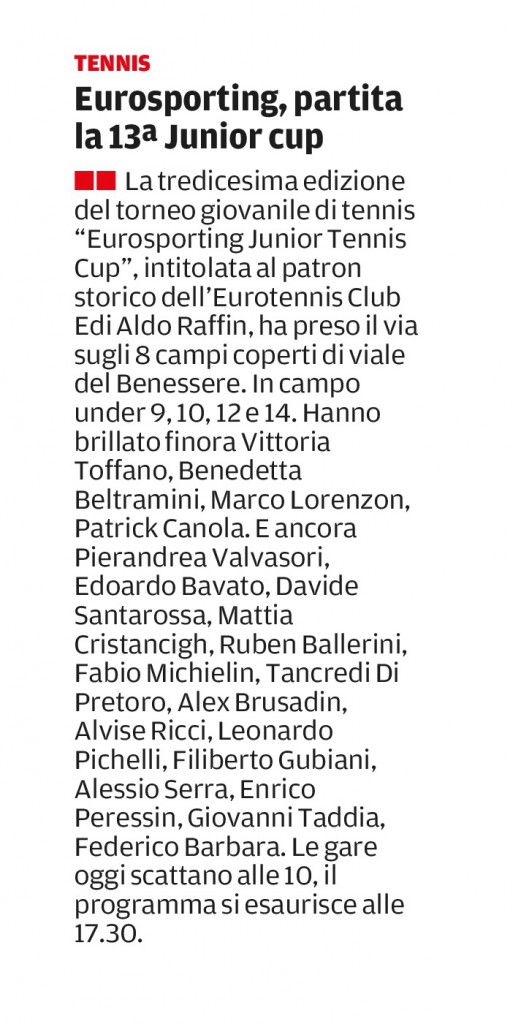 TENNIS

Eurosporting, partita la 13ª Junior cup

La tredicesima edizione del torneo giovanile di tennis "Eurosporting Junior Tennis Cup", intitolata al patron storico dell'Eurotennis Club Edi Aldo Raffin, ha preso il via sugli 8 campi coperti di viale del Benessere. In campo under 9, 10, 12 e 14. Hanno brillato finora Vittoria Toffano, Benedetta Beltramini, Marco Lorenzon, Patrick Canola. E ancora Pierandrea Valvasori, Edoardo Bavato, Davide Santarossa, Mattia Cristancigh, Ruben Ballerini, Fabio Michielin, Tancredi Di Pretoro, Alex Brusadin, Alvise Ricci, Leonardo Pichelli, Filiberto Gubiani, Alessio Serra, Enrico Peressin, Giovanni Taddia, Federico Barbara. Le gare oggi scattano alle 10, il programma si esaurisce alle 17.30.